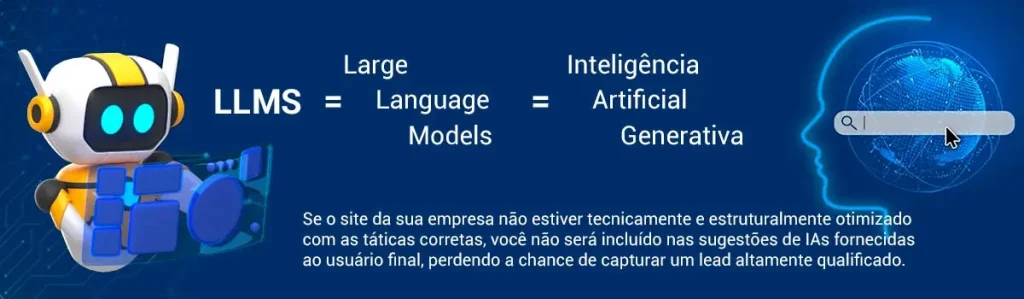 LLMS = Large Language Models = Inteligência Artificial Generativa

Se o site da sua empresa não estiver tecnicamente e estruturalmente otimizado com as táticas corretas, você não será incluído nas sugestões de IAs fornecidas ao usuário final, perdendo a chance de capturar um lead altamente qualificado.